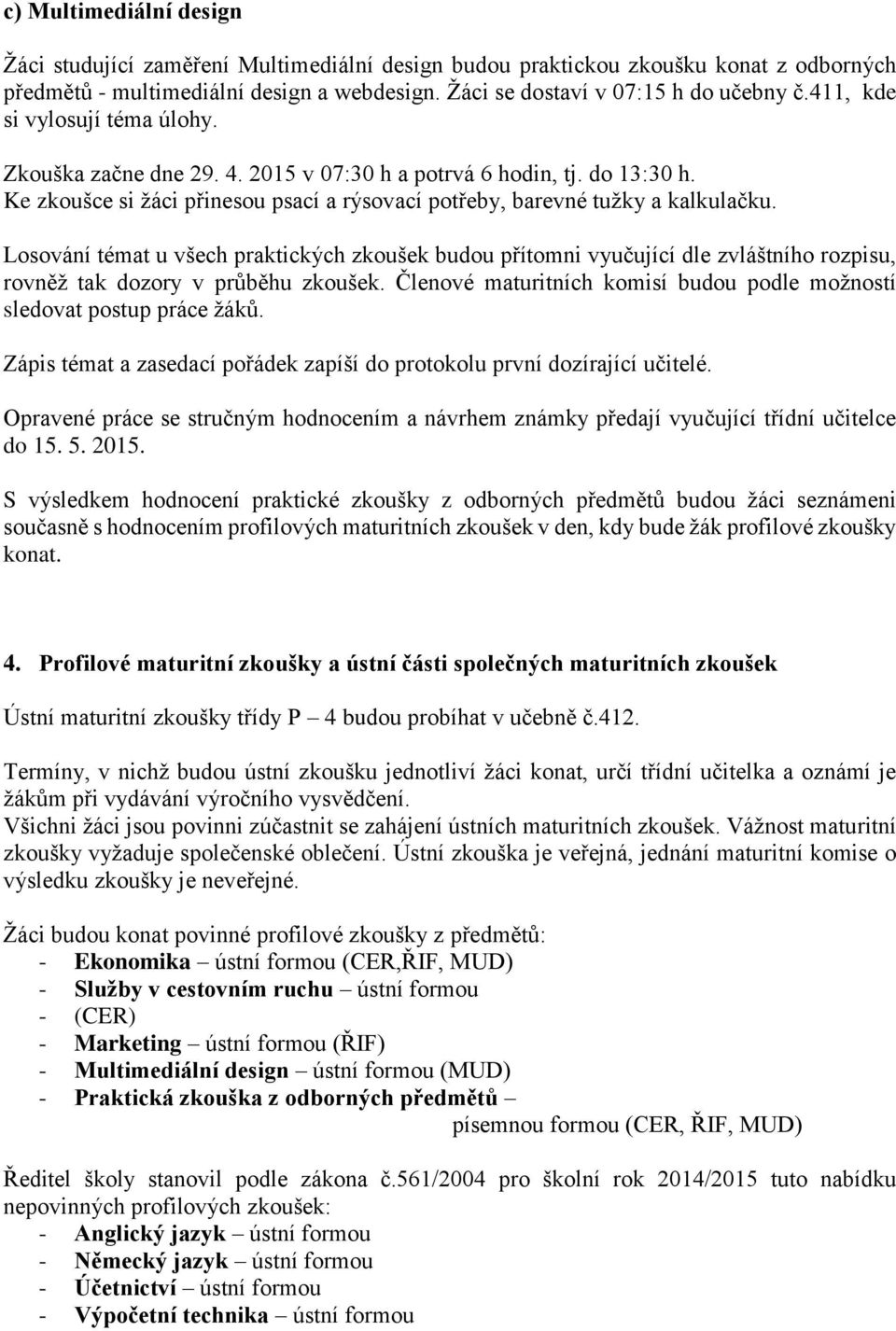 c) Multimediální design

Žáci studující zaměření Multimediální design budou praktickou zkoušku konat z odborných předmětů - multimediální design a webdesign. Žáci se dostaví v 07:15 h do učebny č.411, kde si vylosují téma úlohy.

Zkouška začne dne 29. 4. 2015 v 07:30 h a potrvá 6 hodin, tj. do 13:30 h.
Ke zkoušce si žáci přinesou psací a rýsovací potřeby, barevné tužky a kalkulačku.

Losování témat u všech praktických zkoušek budou přítomni vyučující dle zvláštního rozpisu, rovněž tak dozory v průběhu zkoušek. Členové maturitních komisí budou podle možností sledovat postup práce žáků.

Zápis témat a zasedací pořádek zapíší do protokolu první dozírající učitelé.

Opravené práce se stručným hodnocením a návrhem známky předají vyučující třídní učitelce do 15. 5. 2015.

S výsledkem hodnocení praktické zkoušky z odborných předmětů budou žáci seznámeni současně s hodnocením profilových maturitních zkoušek v den, kdy bude žák profilové zkoušky konat.

4. Profilové maturitní zkoušky a ústní části společných maturitních zkoušek

Ústní maturitní zkoušky třídy P – 4 budou probíhat v učebně č.412.

Termíny, v nichž budou ústní zkoušku jednotliví žáci konat, určí třídní učitelka a oznámí je žákům při vydávání výročního vysvědčení.
Všichni žáci jsou povinni zúčastnit se zahájení ústních maturitních zkoušek. Vážnost maturitní zkoušky vyžaduje společenské oblečení. Ústní zkouška je veřejná, jednání maturitní komise o výsledku zkoušky je neveřejné.

Žáci budou konat povinné profilové zkoušky z předmětů:
- Ekonomika – ústní formou (CER,ŘIF, MUD)
- Služby v cestovním ruchu – ústní formou
- (CER)
- Marketing – ústní formou (ŘIF)
- Multimediální design – ústní formou (MUD)
- Praktická zkouška z odborných předmětů – písemnou formou (CER, ŘIF, MUD)

Ředitel školy stanovil podle zákona č.561/2004 pro školní rok 2014/2015 tuto nabídku nepovinných profilových zkoušek:
- Anglický jazyk – ústní formou
- Německý jazyk – ústní formou
- Účetnictví – ústní formou
- Výpočetní technika – ústní formou